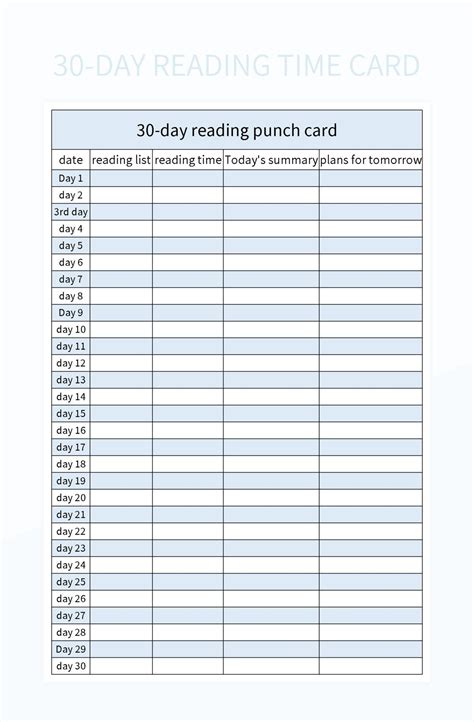 30-DAY READING TIME CARD

30-day reading punch card

| date | reading list | reading time | Today's summary | plans for tomorrow |
|---|---|---|---|---|
| Day 1 | | | | |
| day 2 | | | | |
| 3rd day | | | | |
| day 4 | | | | |
| day 5 | | | | |
| day 6 | | | | |
| day 7 | | | | |
| day 8 | | | | |
| Day 9 | | | | |
| day 10 | | | | |
| day 11 | | | | |
| day 12 | | | | |
| day 13 | | | | |
| day 14 | | | | |
| day 15 | | | | |
| day 16 | | | | |
| day 17 | | | | |
| day 18 | | | | |
| day 19 | | | | |
| day 20 | | | | |
| day 21 | | | | |
| day 22 | | | | |
| day 23 | | | | |
| day 24 | | | | |
| day 25 | | | | |
| day 26 | | | | |
| day 27 | | | | |
| day 28 | | | | |
| Day 29 | | | | |
| day 30 | | | | |